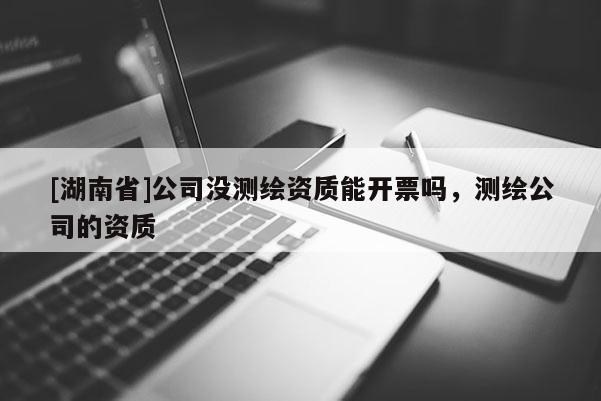 [湖南省]公司没测绘资质能开票吗，测绘公司的资质